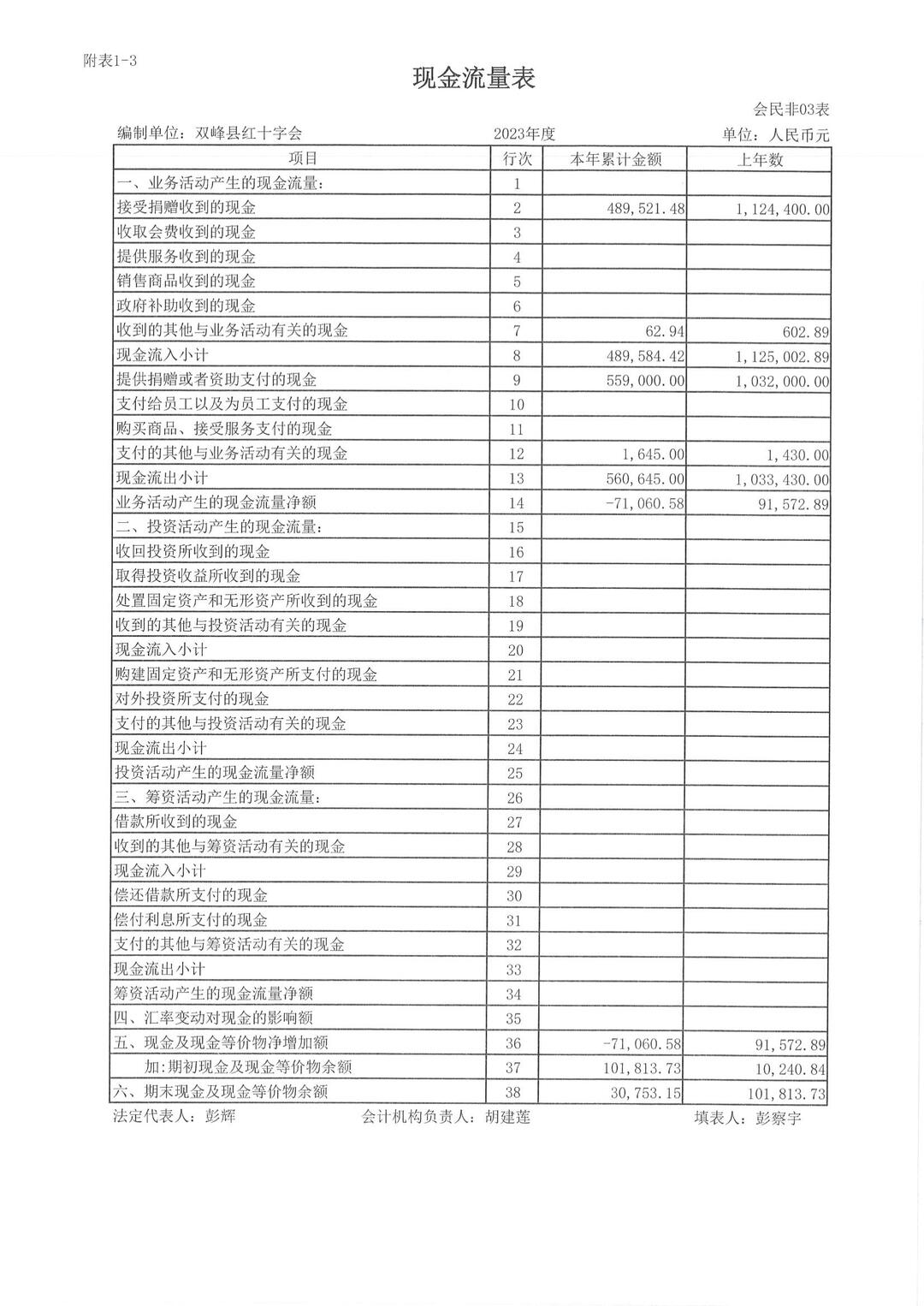 附表1-3

现金流量表

会民非03表

编制单位：双峰县红十字会　　2023年度　　单位：人民币元

| 项目 | 行次 | 本年累计金额 | 上年数 |
|---|---|---|---|
| 一、业务活动产生的现金流量： | 1 | | |
| 接受捐赠收到的现金 | 2 | 489,521.48 | 1,124,400.00 |
| 收取会费收到的现金 | 3 | | |
| 提供服务收到的现金 | 4 | | |
| 销售商品收到的现金 | 5 | | |
| 政府补助收到的现金 | 6 | | |
| 收到的其他与业务活动有关的现金 | 7 | 62.94 | 602.89 |
| 现金流入小计 | 8 | 489,584.42 | 1,125,002.89 |
| 提供捐赠或者资助支付的现金 | 9 | 559,000.00 | 1,032,000.00 |
| 支付给员工以及为员工支付的现金 | 10 | | |
| 购买商品、接受服务支付的现金 | 11 | | |
| 支付的其他与业务活动有关的现金 | 12 | 1,645.00 | 1,430.00 |
| 现金流出小计 | 13 | 560,645.00 | 1,033,430.00 |
| 业务活动产生的现金流量净额 | 14 | -71,060.58 | 91,572.89 |
| 二、投资活动产生的现金流量： | 15 | | |
| 收回投资所收到的现金 | 16 | | |
| 取得投资收益所收到的现金 | 17 | | |
| 处置固定资产和无形资产所收到的现金 | 18 | | |
| 收到的其他与投资活动有关的现金 | 19 | | |
| 现金流入小计 | 20 | | |
| 购建固定资产和无形资产所支付的现金 | 21 | | |
| 对外投资所支付的现金 | 22 | | |
| 支付的其他与投资活动有关的现金 | 23 | | |
| 现金流出小计 | 24 | | |
| 投资活动产生的现金流量净额 | 25 | | |
| 三、筹资活动产生的现金流量： | 26 | | |
| 借款所收到的现金 | 27 | | |
| 收到的其他与筹资活动有关的现金 | 28 | | |
| 现金流入小计 | 29 | | |
| 偿还借款所支付的现金 | 30 | | |
| 偿付利息所支付的现金 | 31 | | |
| 支付的其他与筹资活动有关的现金 | 32 | | |
| 现金流出小计 | 33 | | |
| 筹资活动产生的现金流量净额 | 34 | | |
| 四、汇率变动对现金的影响额 | 35 | | |
| 五、现金及现金等价物净增加额 | 36 | -71,060.58 | 91,572.89 |
| 加:期初现金及现金等价物余额 | 37 | 101,813.73 | 10,240.84 |
| 六、期末现金及现金等价物余额 | 38 | 30,753.15 | 101,813.73 |

法定代表人：彭辉　　会计机构负责人：胡建莲　　填表人：彭察宇